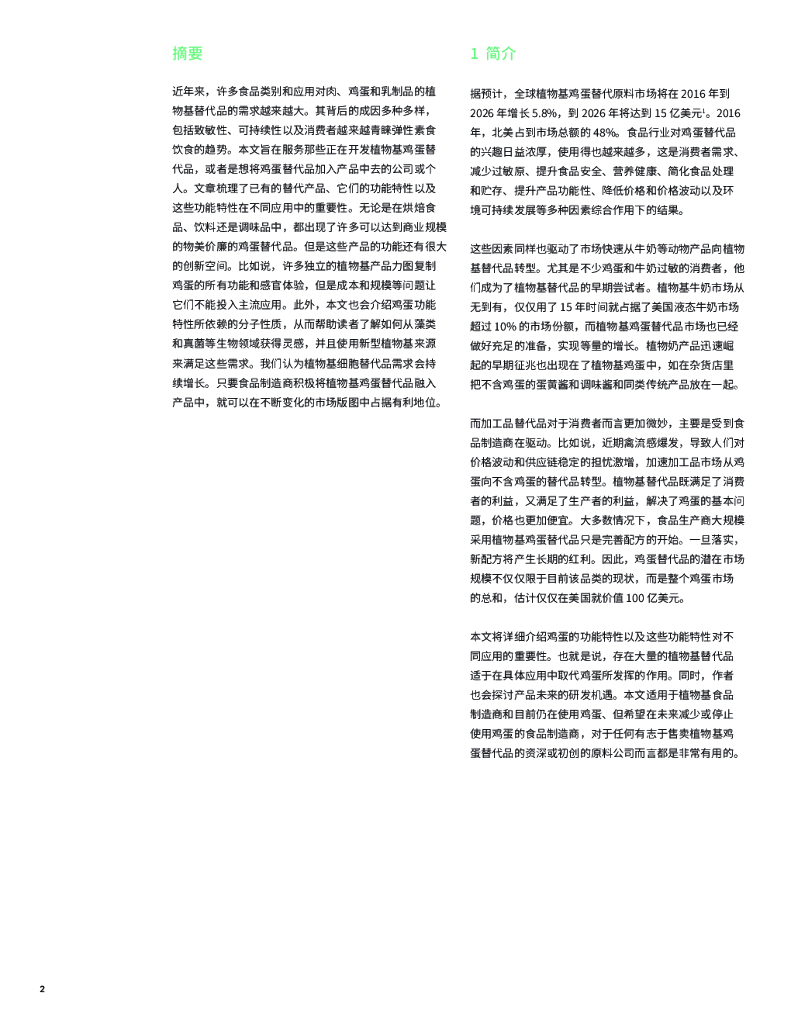 摘要

近年来，许多食品类别和应用对肉、鸡蛋和乳制品的植物基替代品的需求越来越大。其背后的成因多种多样，包括致敏性、可持续性以及消费者越来越青睐弹性素食饮食的趋势。本文旨在服务那些正在开发植物基鸡蛋替代品，或者是想将鸡蛋替代品加入产品中去的公司或个人。文章梳理了已有的替代产品、它们的功能特性以及这些功能特性在不同应用中的重要性。无论是在烘焙食品、饮料还是调味品中，都出现了许多可以达到商业规模的物美价廉的鸡蛋替代品。但是这些产品的功能还有很大的创新空间。比如说，许多独立的植物基产品力图复制鸡蛋的所有功能和感官体验，但是成本和规模等问题让它们不能投入主流应用。此外，本文也会介绍鸡蛋功能特性所依赖的分子性质，从而帮助读者了解如何从藻类和真菌等生物领域获得灵感，并且使用新型植物基来源来满足这些需求。我们认为植物基细胞替代品需求会持续增长。只要食品制造商积极将植物基鸡蛋替代品融入产品中，就可以在不断变化的市场版图中占据有利地位。

1 简介

据预计，全球植物基鸡蛋替代原料市场将在2016年到2026年增长5.8%，到2026年将达到15亿美元$^{1}$。2016年，北美占到市场总额的48%。食品行业对鸡蛋替代品的兴趣日益浓厚，使用得也越来越多，这是消费者需求、减少过敏原、提升食品安全、营养健康、简化食品处理和贮存、提升产品功能性、降低价格和价格波动以及环境可持续发展等多种因素综合作用下的结果。

这些因素同样也驱动了市场快速从牛奶等动物产品向植物基替代品转型。尤其是不少鸡蛋和牛奶过敏的消费者，他们成为了植物基替代品的早期尝试者。植物基牛奶市场从无到有，仅仅用了15年时间就占据了美国液态牛奶市场超过10%的市场份额，而植物基鸡蛋替代品市场也已经做好充足的准备，实现等量的增长。植物奶产品迅速崛起的早期征兆也出现在了植物基鸡蛋中，如在杂货店里把不含鸡蛋的蛋黄酱和调味酱和同类传统产品放在一起。

而加工品替代品对于消费者而言更加微妙，主要是受到食品制造商在驱动。比如说，近期禽流感爆发，导致人们对价格波动和供应链稳定的担忧激增，加速加工品市场从鸡蛋向不含鸡蛋的替代品转型。植物基替代品既满足了消费者的利益，又满足了生产者的利益，解决了鸡蛋的基本问题，价格也更加便宜。大多数情况下，食品生产商大规模采用植物基鸡蛋替代品只是完善配方的开始。一旦落实，新配方将产生长期的红利。因此，鸡蛋替代品的潜在市场规模不仅仅限于目前该品类的现状，而是整个鸡蛋市场的总和，估计仅仅在美国就价值100亿美元。

本文将详细介绍鸡蛋的功能特性以及这些功能特性对不同应用的重要性。也就是说，存在大量的植物基替代品适于在具体应用中取代鸡蛋所发挥的作用。同时，作者也会探讨产品未来的研发机遇。本文适用于植物基食品制造商和目前仍在使用鸡蛋、但希望在未来减少或停止使用鸡蛋的食品制造商，对于任何有志于售卖植物基鸡蛋替代品的资深或初创的原料公司而言都是非常有用的。

2